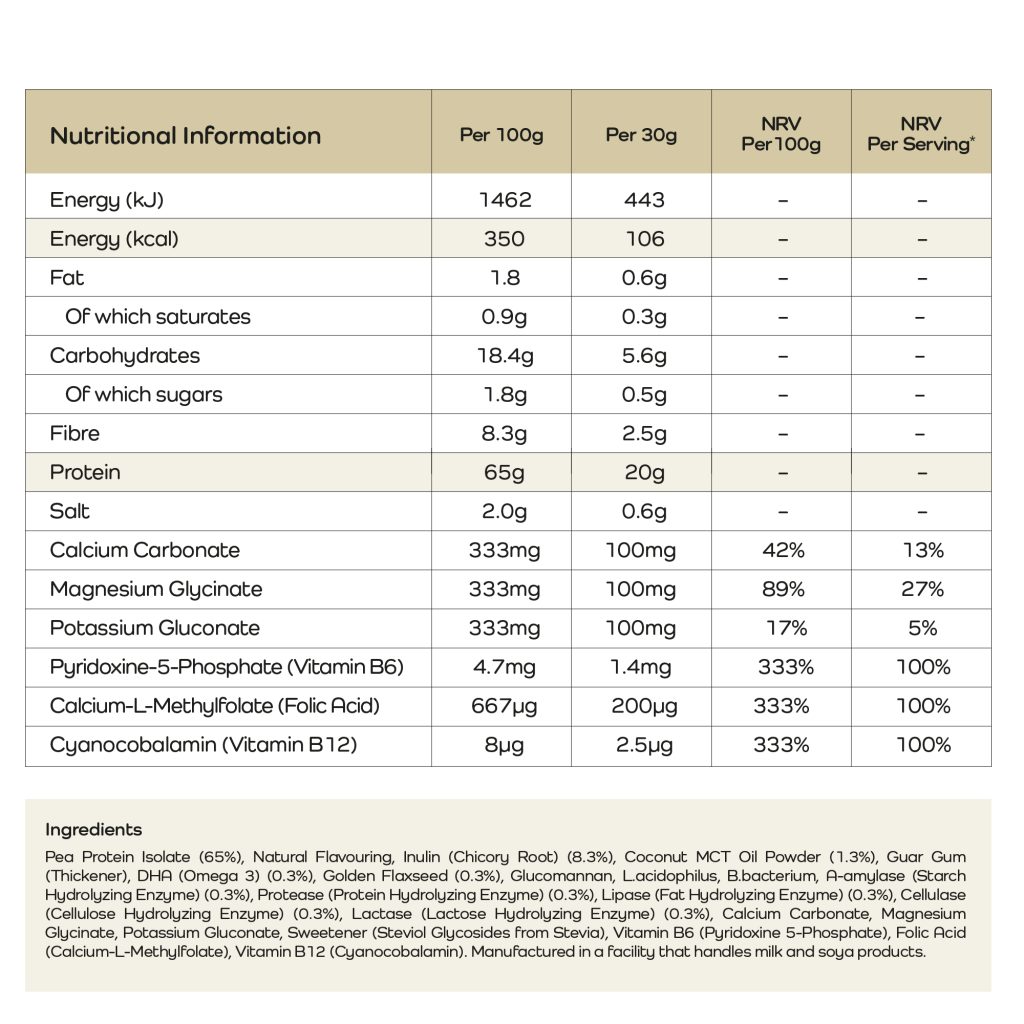 | Nutritional Information | Per 100g | Per 30g | NRV Per100g | NRV Per Serving* |
|---|---|---|---|---|
| Energy (kJ) | 1462 | 443 | – | – |
| Energy (kcal) | 350 | 106 | – | – |
| Fat | 1.8 | 0.6g | – | – |
| Of which saturates | 0.9g | 0.3g | – | – |
| Carbohydrates | 18.4g | 5.6g | – | – |
| Of which sugars | 1.8g | 0.5g | – | – |
| Fibre | 8.3g | 2.5g | – | – |
| Protein | 65g | 20g | – | – |
| Salt | 2.0g | 0.6g | – | – |
| Calcium Carbonate | 333mg | 100mg | 42% | 13% |
| Magnesium Glycinate | 333mg | 100mg | 89% | 27% |
| Potassium Gluconate | 333mg | 100mg | 17% | 5% |
| Pyridoxine-5-Phosphate (Vitamin B6) | 4.7mg | 1.4mg | 333% | 100% |
| Calcium-L-Methylfolate (Folic Acid) | 667µg | 200µg | 333% | 100% |
| Cyanocobalamin (Vitamin B12) | 8µg | 2.5µg | 333% | 100% |

Ingredients

Pea Protein Isolate (65%), Natural Flavouring, Inulin (Chicory Root) (8.3%), Coconut MCT Oil Powder (1.3%), Guar Gum (Thickener), DHA (Omega 3) (0.3%), Golden Flaxseed (0.3%), Glucomannan, L.acidophilus, B.bacterium, A-amylase (Starch Hydrolyzing Enzyme) (0.3%), Protease (Protein Hydrolyzing Enzyme) (0.3%), Lipase (Fat Hydrolyzing Enzyme) (0.3%), Cellulase (Cellulose Hydrolyzing Enzyme) (0.3%), Lactase (Lactose Hydrolyzing Enzyme) (0.3%), Calcium Carbonate, Magnesium Glycinate, Potassium Gluconate, Sweetener (Steviol Glycosides from Stevia), Vitamin B6 (Pyridoxine 5-Phosphate), Folic Acid (Calcium-L-Methylfolate), Vitamin B12 (Cyanocobalamin). Manufactured in a facility that handles milk and soya products.